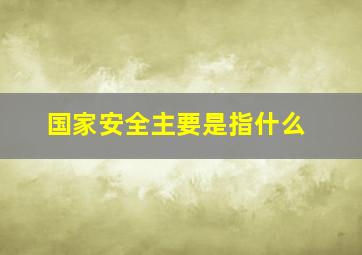 国家安全主要是指什么